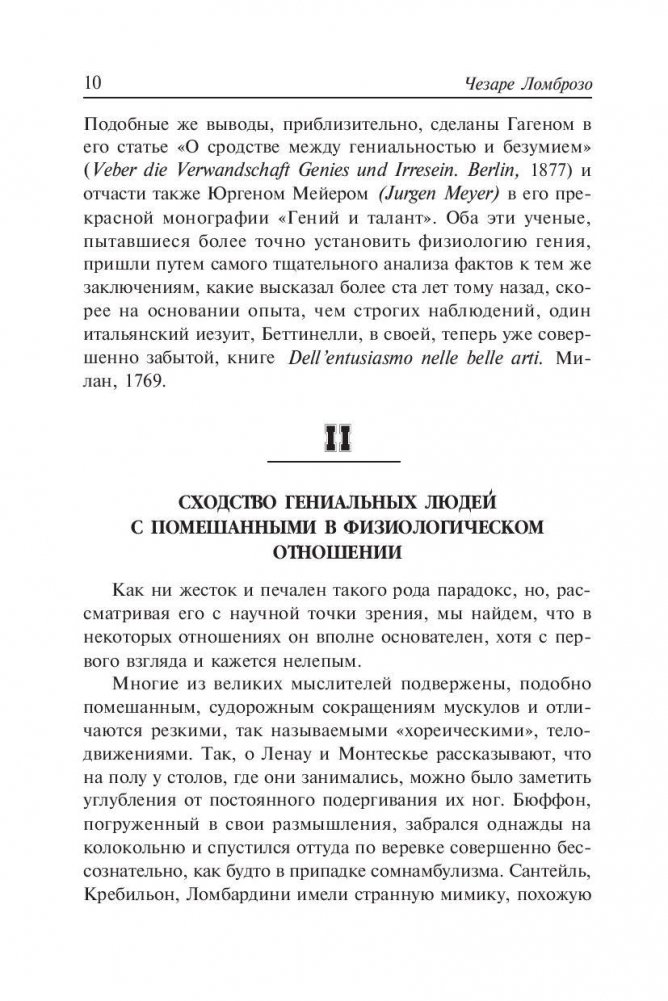 10 Чезаре Ломброзо

Подобные же выводы, приблизительно, сделаны Гагеном в его статье «О сродстве между гениальностью и безумием» (Veber die Verwandschaft Genies und Irresein. Berlin, 1877) и отчасти также Юргеном Мейером (Jurgen Meyer) в его прекрасной монографии «Гений и талант». Оба эти ученые, пытавшиеся более точно установить физиологию гения, пришли путем самого тщательного анализа фактов к тем же заключениям, какие высказал более ста лет тому назад, скорее на основании опыта, чем строгих наблюдений, один итальянский иезуит, Беттинелли, в своей, теперь уже совершенно забытой, книге Dell'entusiasmo nelle belle arti. Милан, 1769.

II

СХОДСТВО ГЕНИАЛЬНЫХ ЛЮДЕЙ С ПОМЕШАННЫМИ В ФИЗИОЛОГИЧЕСКОМ ОТНОШЕНИИ

Как ни жесток и печален такого рода парадокс, но, рассматривая его с научной точки зрения, мы найдем, что в некоторых отношениях он вполне основателен, хотя с первого взгляда и кажется нелепым.

Многие из великих мыслителей подвержены, подобно помешанным, судорожным сокращениям мускулов и отличаются резкими, так называемыми «хореическими», телодвижениями. Так, о Ленау и Монтескье рассказывают, что на полу у столов, где они занимались, можно было заметить углубления от постоянного подергивания их ног. Бюффон, погруженный в свои размышления, забрался однажды на колокольню и спустился оттуда по веревке совершенно бессознательно, как будто в припадке сомнамбулизма. Сантейль, Кребильон, Ломбардини имели странную мимику, похожую